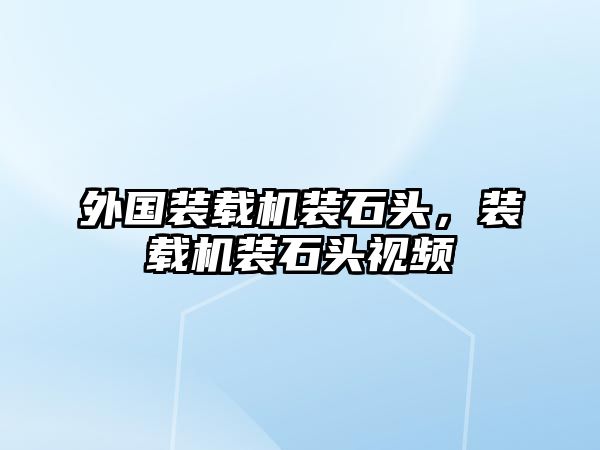 外国装载机装石头，装载机装石头视频